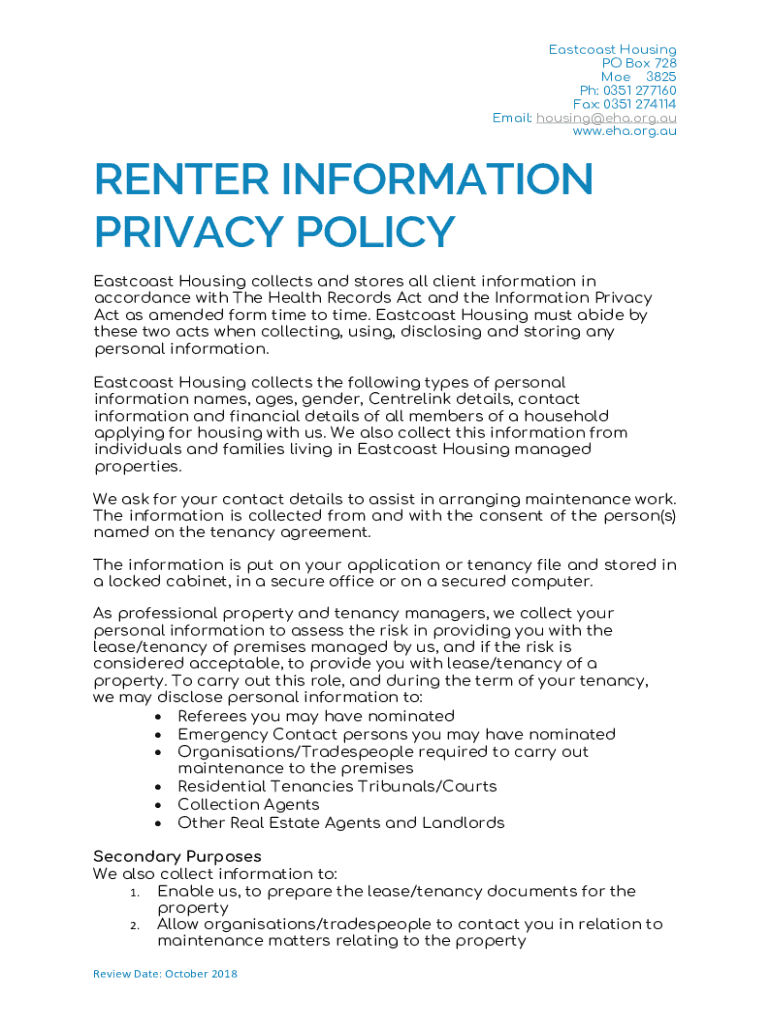 Eastcoast Housing
PO Box 728
Moe 3825
Ph: 0351 277160
Fax: 0351 274114
Email: housing@eha.org.au
www.eha.org.au

RENTER INFORMATION PRIVACY POLICY

Eastcoast Housing collects and stores all client information in accordance with The Health Records Act and the Information Privacy Act as amended form time to time. Eastcoast Housing must abide by these two acts when collecting, using, disclosing and storing any personal information.

Eastcoast Housing collects the following types of personal information names, ages, gender, Centrelink details, contact information and financial details of all members of a household applying for housing with us. We also collect this information from individuals and families living in Eastcoast Housing managed properties.

We ask for your contact details to assist in arranging maintenance work. The information is collected from and with the consent of the person(s) named on the tenancy agreement.

The information is put on your application or tenancy file and stored in a locked cabinet, in a secure office or on a secured computer.

As professional property and tenancy managers, we collect your personal information to assess the risk in providing you with the lease/tenancy of premises managed by us, and if the risk is considered acceptable, to provide you with lease/tenancy of a property. To carry out this role, and during the term of your tenancy, we may disclose personal information to:
• Referees you may have nominated
• Emergency Contact persons you may have nominated
• Organisations/Tradespeople required to carry out maintenance to the premises
• Residential Tenancies Tribunals/Courts
• Collection Agents
• Other Real Estate Agents and Landlords

Secondary Purposes
We also collect information to:
1. Enable us, to prepare the lease/tenancy documents for the property
2. Allow organisations/tradespeople to contact you in relation to maintenance matters relating to the property

Review Date: October 2018